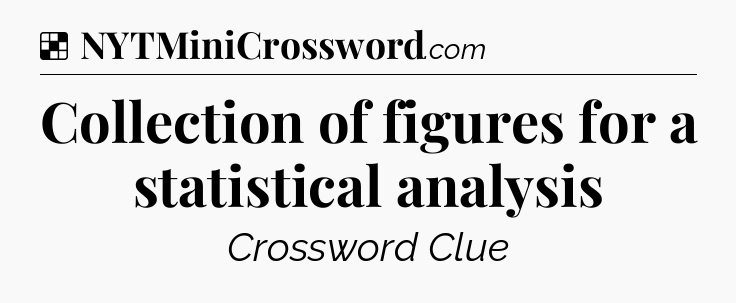 NYTMiniCrossword.com

Collection of figures for a statistical analysis

Crossword Clue